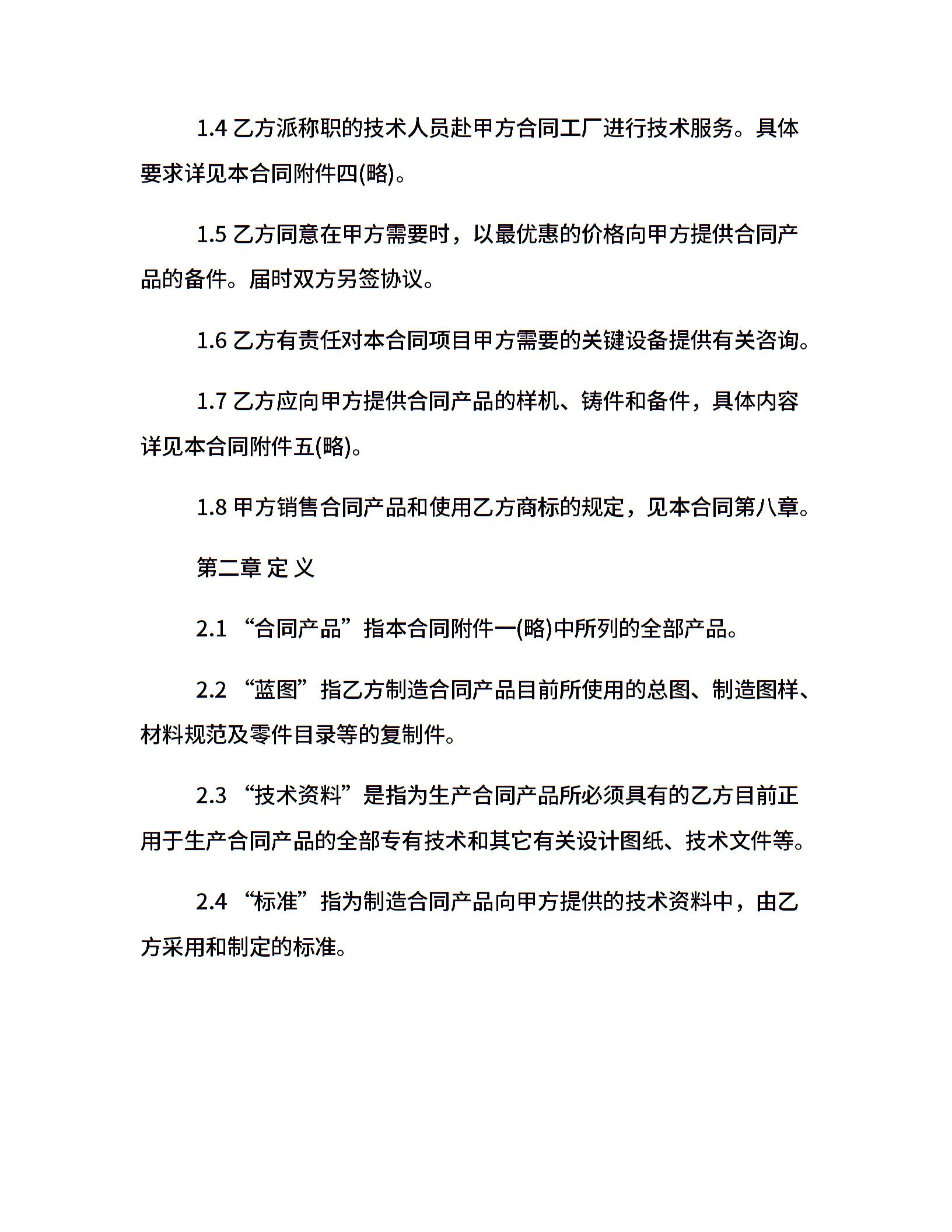 1.4 乙方派称职的技术人员赴甲方合同工厂进行技术服务。具体要求详见本合同附件四(略)。

1.5 乙方同意在甲方需要时，以最优惠的价格向甲方提供合同产品的备件。届时双方另签协议。

1.6 乙方有责任对本合同项目甲方需要的关键设备提供有关咨询。

1.7 乙方应向甲方提供合同产品的样机、铸件和备件，具体内容详见本合同附件五(略)。

1.8 甲方销售合同产品和使用乙方商标的规定，见本合同第八章。

第二章 定 义

2.1 “合同产品”指本合同附件一(略)中所列的全部产品。

2.2 “蓝图”指乙方制造合同产品目前所使用的总图、制造图样、材料规范及零件目录等的复制件。

2.3 “技术资料”是指为生产合同产品所必须具有的乙方目前正用于生产合同产品的全部专有技术和其它有关设计图纸、技术文件等。

2.4 “标准”指为制造合同产品向甲方提供的技术资料中，由乙方采用和制定的标准。